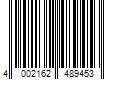 4 002162 489453